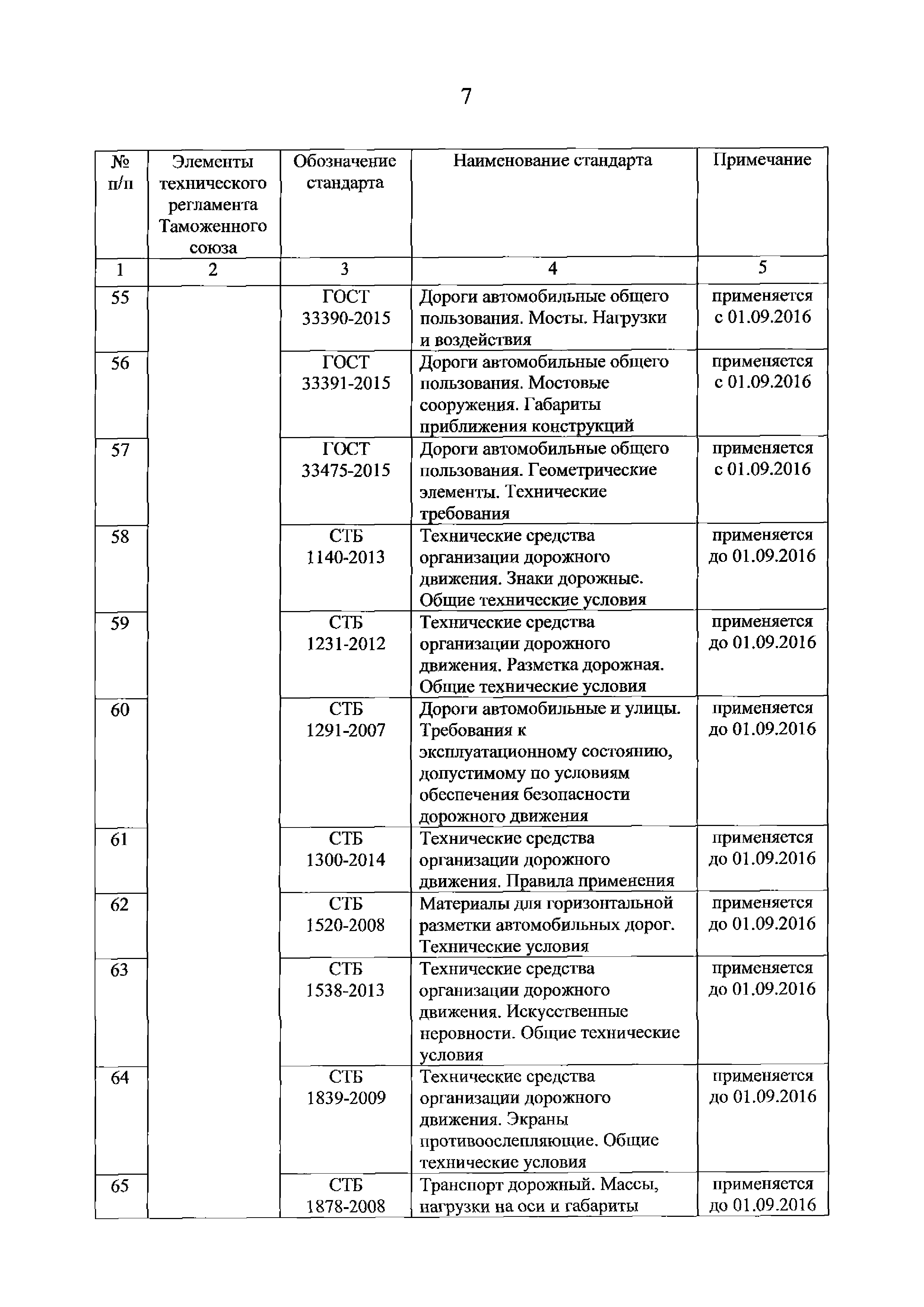 7

| № п/п | Элементы технического регламента Таможенного союза | Обозначение стандарта | Наименование стандарта | Примечание |
|---|---|---|---|---|
| 1 | 2 | 3 | 4 | 5 |
| 55 | | ГОСТ 33390-2015 | Дороги автомобильные общего пользования. Мосты. Нагрузки и воздействия | применяется с 01.09.2016 |
| 56 | | ГОСТ 33391-2015 | Дороги автомобильные общего пользования. Мостовые сооружения. Габариты приближения конструкций | применяется с 01.09.2016 |
| 57 | | ГОСТ 33475-2015 | Дороги автомобильные общего пользования. Геометрические элементы. Технические требования | применяется с 01.09.2016 |
| 58 | | СТБ 1140-2013 | Технические средства организации дорожного движения. Знаки дорожные. Общие технические условия | применяется до 01.09.2016 |
| 59 | | СТБ 1231-2012 | Технические средства организации дорожного движения. Разметка дорожная. Общие технические условия | применяется до 01.09.2016 |
| 60 | | СТБ 1291-2007 | Дороги автомобильные и улицы. Требования к эксплуатационному состоянию, допустимому по условиям обеспечения безопасности дорожного движения | применяется до 01.09.2016 |
| 61 | | СТБ 1300-2014 | Технические средства организации дорожного движения. Правила применения | применяется до 01.09.2016 |
| 62 | | СТБ 1520-2008 | Материалы для горизонтальной разметки автомобильных дорог. Технические условия | применяется до 01.09.2016 |
| 63 | | СТБ 1538-2013 | Технические средства организации дорожного движения. Искусственные неровности. Общие технические условия | применяется до 01.09.2016 |
| 64 | | СТБ 1839-2009 | Технические средства организации дорожного движения. Экраны противоослепляющие. Общие технические условия | применяется до 01.09.2016 |
| 65 | | СТБ 1878-2008 | Транспорт дорожный. Массы, нагрузки на оси и габариты | применяется до 01.09.2016 |